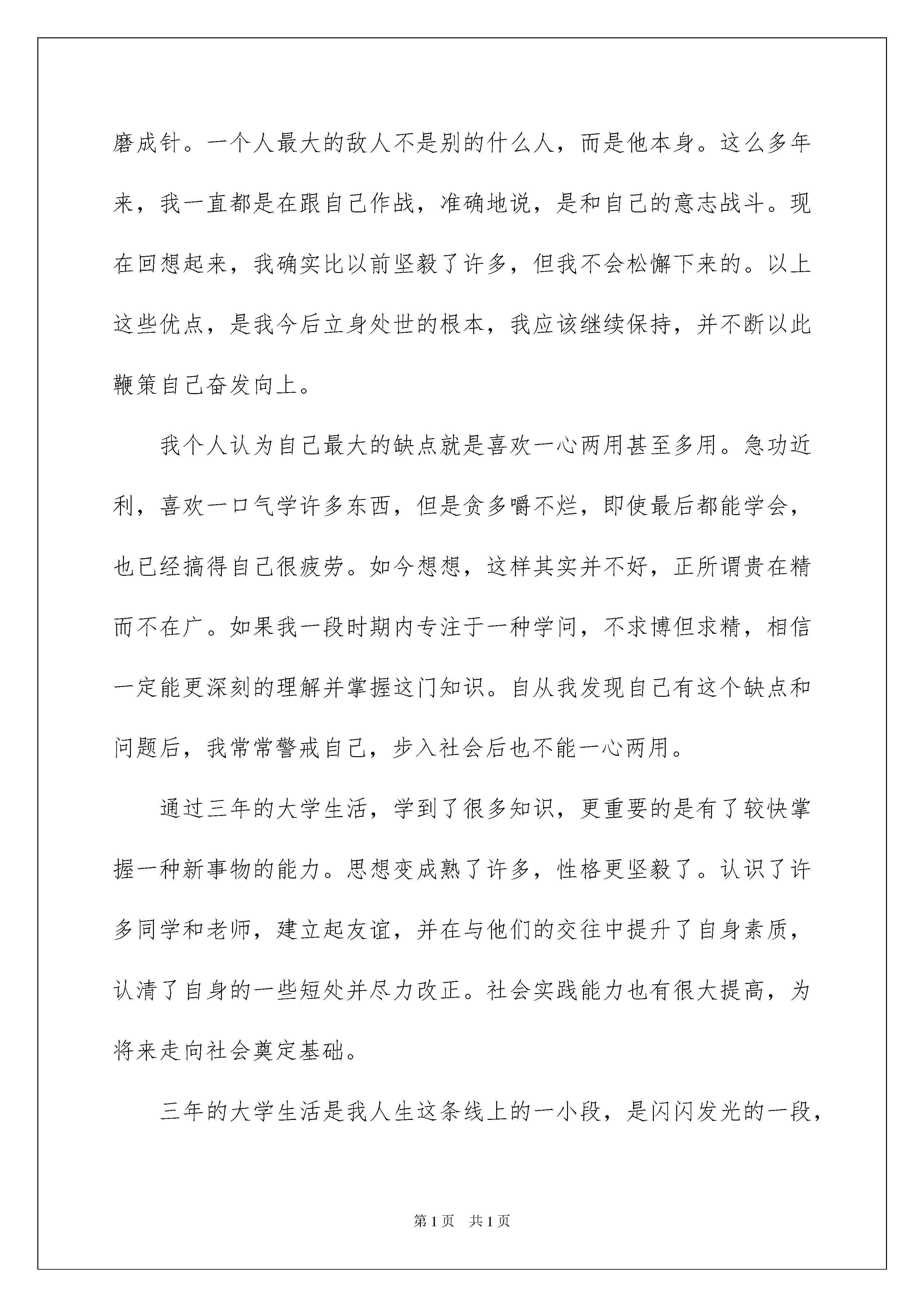 磨成针。一个人最大的敌人不是别的什么人，而是他本身。这么多年来，我一直都是在跟自己作战，准确地说，是和自己的意志战斗。现在回想起来，我确实比以前坚毅了许多，但我不会松懈下来的。以上这些优点，是我今后立身处世的根本，我应该继续保持，并不断以此鞭策自己奋发向上。

我个人认为自己最大的缺点就是喜欢一心两用甚至多用。急功近利，喜欢一口气学许多东西，但是贪多嚼不烂，即使最后都能学会，也已经搞得自己很疲劳。如今想想，这样其实并不好，正所谓贵在精而不在广。如果我一段时期内专注于一种学问，不求博但求精，相信一定能更深刻的理解并掌握这门知识。自从我发现自己有这个缺点和问题后，我常常警戒自己，步入社会后也不能一心两用。

通过三年的大学生活，学到了很多知识，更重要的是有了较快掌握一种新事物的能力。思想变成熟了许多，性格更坚毅了。认识了许多同学和老师，建立起友谊，并在与他们的交往中提升了自身素质，认清了自身的一些短处并尽力改正。社会实践能力也有很大提高，为将来走向社会奠定基础。

三年的大学生活是我人生这条线上的一小段，是闪闪发光的一段，

第1页 共1页